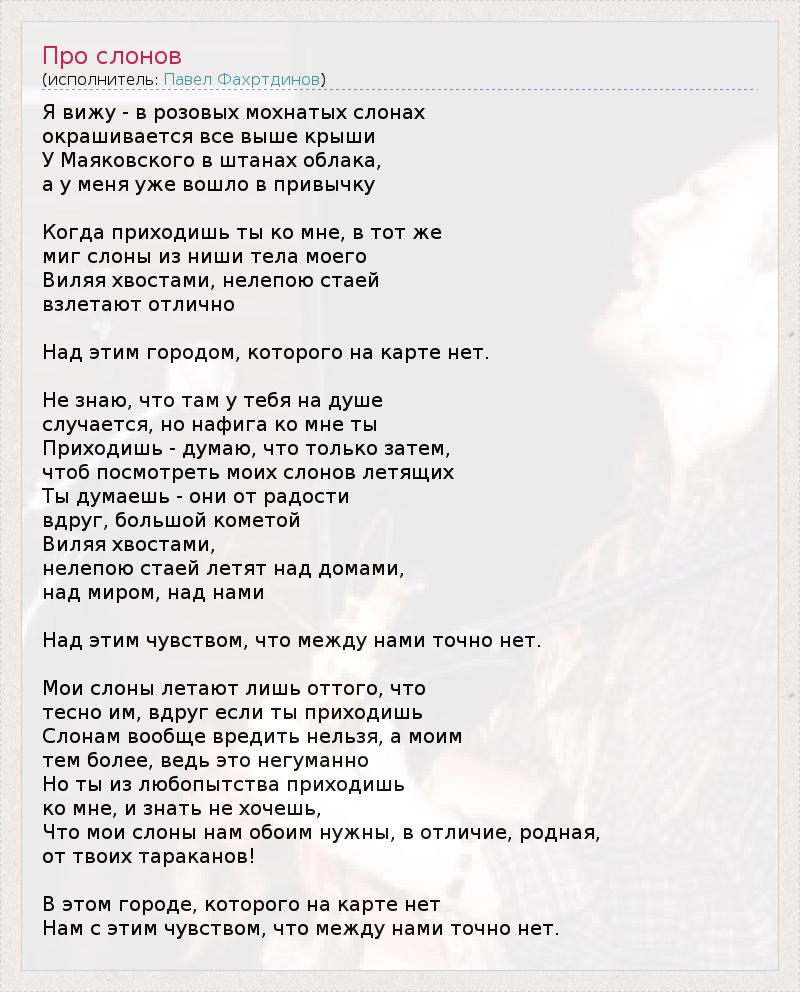 Про слонов
(исполнитель: Павел Фахртдинов)

Я вижу - в розовых мохнатых слонах
окрашивается все выше крыши
У Маяковского в штанах облака,
а у меня уже вошло в привычку

Когда приходишь ты ко мне, в тот же
миг слоны из ниши тела моего
Виляя хвостами, нелепою стаей
взлетают отлично

Над этим городом, которого на карте нет.

Не знаю, что там у тебя на душе
случается, но нафига ко мне ты
Приходишь - думаю, что только затем,
чтоб посмотреть моих слонов летящих
Ты думаешь - они от радости
вдруг, большой кометой
Виляя хвостами,
нелепою стаей летят над домами,
над миром, над нами

Над этим чувством, что между нами точно нет.

Мои слоны летают лишь оттого, что
тесно им, вдруг если ты приходишь
Слонам вообще вредить нельзя, а моим
тем более, ведь это негуманно
Но ты из любопытства приходишь
ко мне, и знать не хочешь,
Что мои слоны нам обоим нужны, в отличие, родная,
от твоих тараканов!

В этом городе, которого на карте нет
Нам с этим чувством, что между нами точно нет.